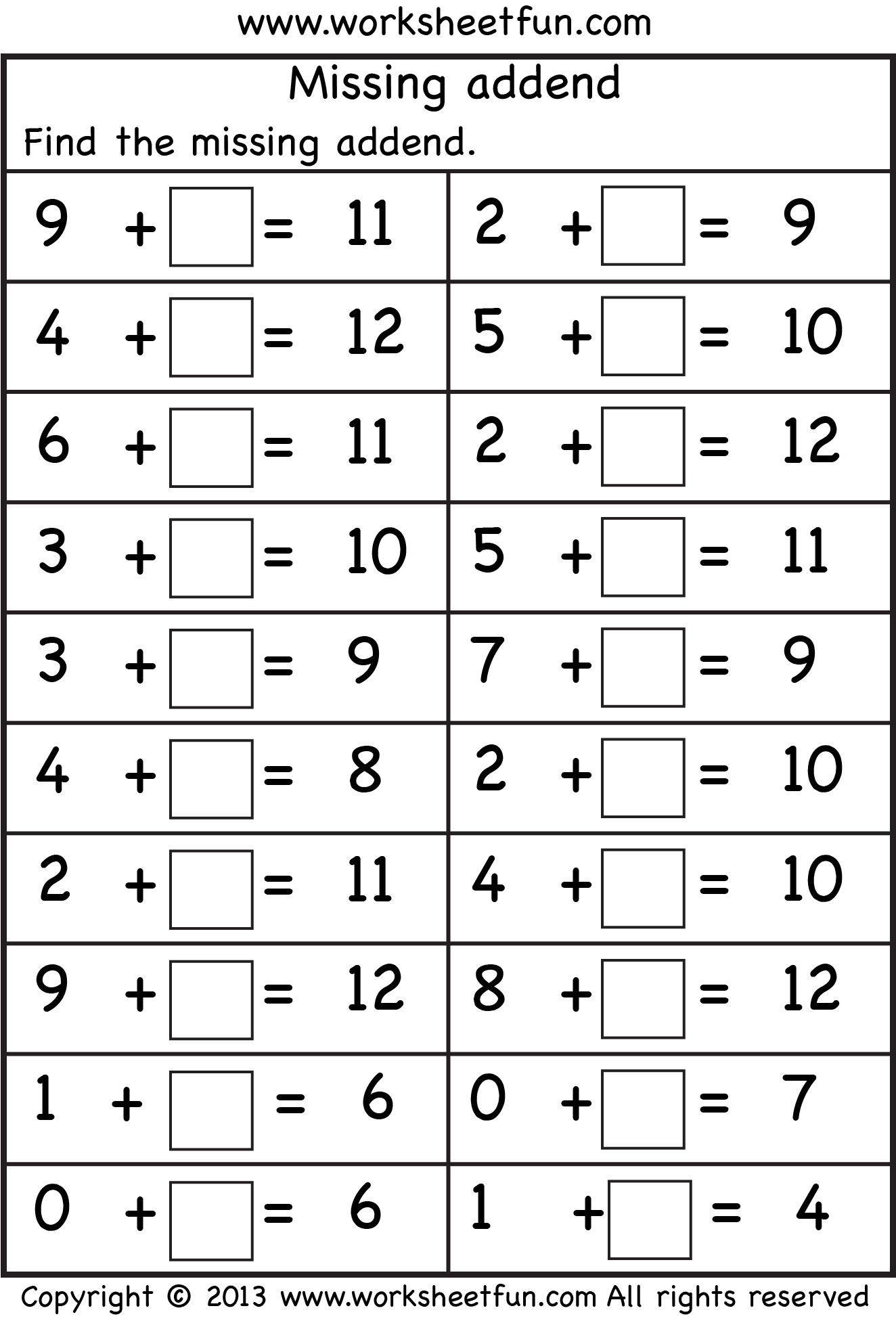 www.worksheetfun.com

Missing addend

Find the missing addend.

| | |
|---|---|
| $9 + \square = 11$ | $2 + \square = 9$ |
| $4 + \square = 12$ | $5 + \square = 10$ |
| $6 + \square = 11$ | $2 + \square = 12$ |
| $3 + \square = 10$ | $5 + \square = 11$ |
| $3 + \square = 9$ | $7 + \square = 9$ |
| $4 + \square = 8$ | $2 + \square = 10$ |
| $2 + \square = 11$ | $4 + \square = 10$ |
| $9 + \square = 12$ | $8 + \square = 12$ |
| $1 + \square = 6$ | $0 + \square = 7$ |
| $0 + \square = 6$ | $1 + \square = 4$ |

Copyright © 2013 www.worksheetfun.com All rights reserved